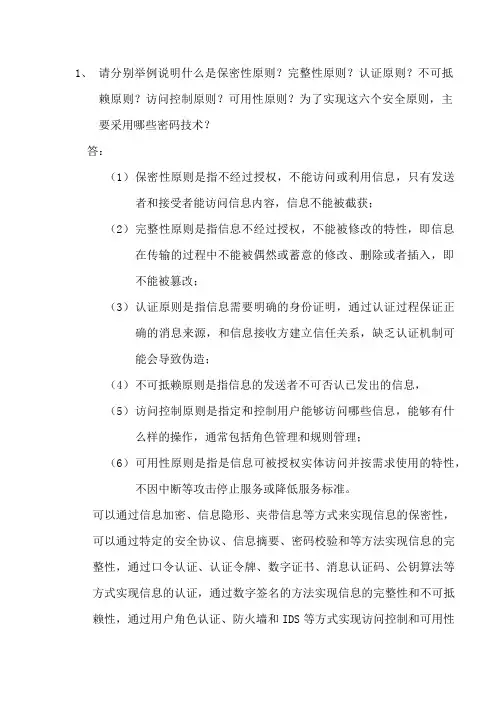 1、 请分别举例说明什么是保密性原则？完整性原则？认证原则？不可抵赖原则？访问控制原则？可用性原则？为了实现这六个安全原则，主要采用哪些密码技术？

答：

（1）保密性原则是指不经过授权，不能访问或利用信息，只有发送者和接受者能访问信息内容，信息不能被截获；

（2）完整性原则是指信息不经过授权，不能被修改的特性，即信息在传输的过程中不能被偶然或蓄意的修改、删除或者插入，即不能被篡改；

（3）认证原则是指信息需要明确的身份证明，通过认证过程保证正确的消息来源，和信息接收方建立信任关系，缺乏认证机制可能会导致伪造；

（4）不可抵赖原则是指信息的发送者不可否认已发出的信息，

（5）访问控制原则是指定和控制用户能够访问哪些信息，能够有什么样的操作，通常包括角色管理和规则管理；

（6）可用性原则是指是信息可被授权实体访问并按需求使用的特性，不因中断等攻击停止服务或降低服务标准。

可以通过信息加密、信息隐形、夹带信息等方式来实现信息的保密性，可以通过特定的安全协议、信息摘要、密码校验和等方法实现信息的完整性，通过口令认证、认证令牌、数字证书、消息认证码、公钥算法等方式实现信息的认证，通过数字签名的方法实现信息的完整性和不可抵赖性，通过用户角色认证、防火墙和 IDS 等方式实现访问控制和可用性